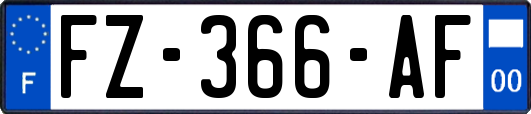 F

FZ-366-AF

00